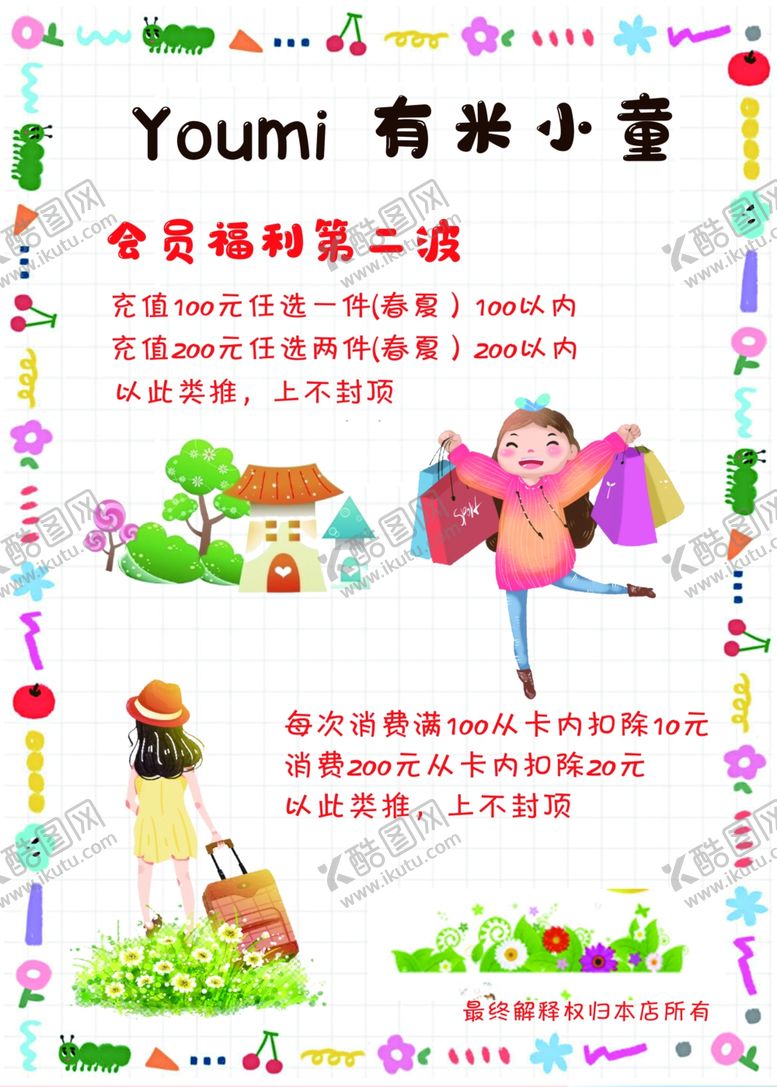 Youmi 有米小童

会员福利第二波

充值100元任选一件(春夏)100以内
充值200元任选两件(春夏)200以内
以此类推，上不封顶

每次消费满100从卡内扣除10元
消费200元从卡内扣除20元
以此类推，上不封顶

最终解释权归本店所有

酷图网 www.ikutu.com